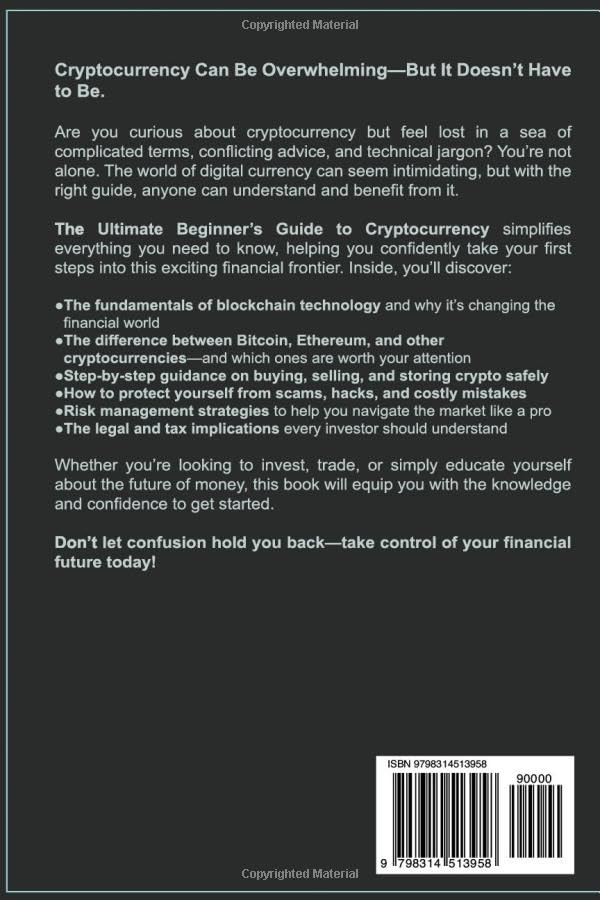 Copyrighted Material

Cryptocurrency Can Be Overwhelming—But It Doesn't Have to Be.

Are you curious about cryptocurrency but feel lost in a sea of complicated terms, conflicting advice, and technical jargon? You're not alone. The world of digital currency can seem intimidating, but with the right guide, anyone can understand and benefit from it.

The Ultimate Beginner's Guide to Cryptocurrency simplifies everything you need to know, helping you confidently take your first steps into this exciting financial frontier. Inside, you'll discover:

●The fundamentals of blockchain technology and why it's changing the financial world
●The difference between Bitcoin, Ethereum, and other cryptocurrencies—and which ones are worth your attention
●Step-by-step guidance on buying, selling, and storing crypto safely
●How to protect yourself from scams, hacks, and costly mistakes
●Risk management strategies to help you navigate the market like a pro
●The legal and tax implications every investor should understand

Whether you're looking to invest, trade, or simply educate yourself about the future of money, this book will equip you with the knowledge and confidence to get started.

Don't let confusion hold you back—take control of your financial future today!

ISBN 9798314513958

90000

9 798314 513958

Copyrighted Material